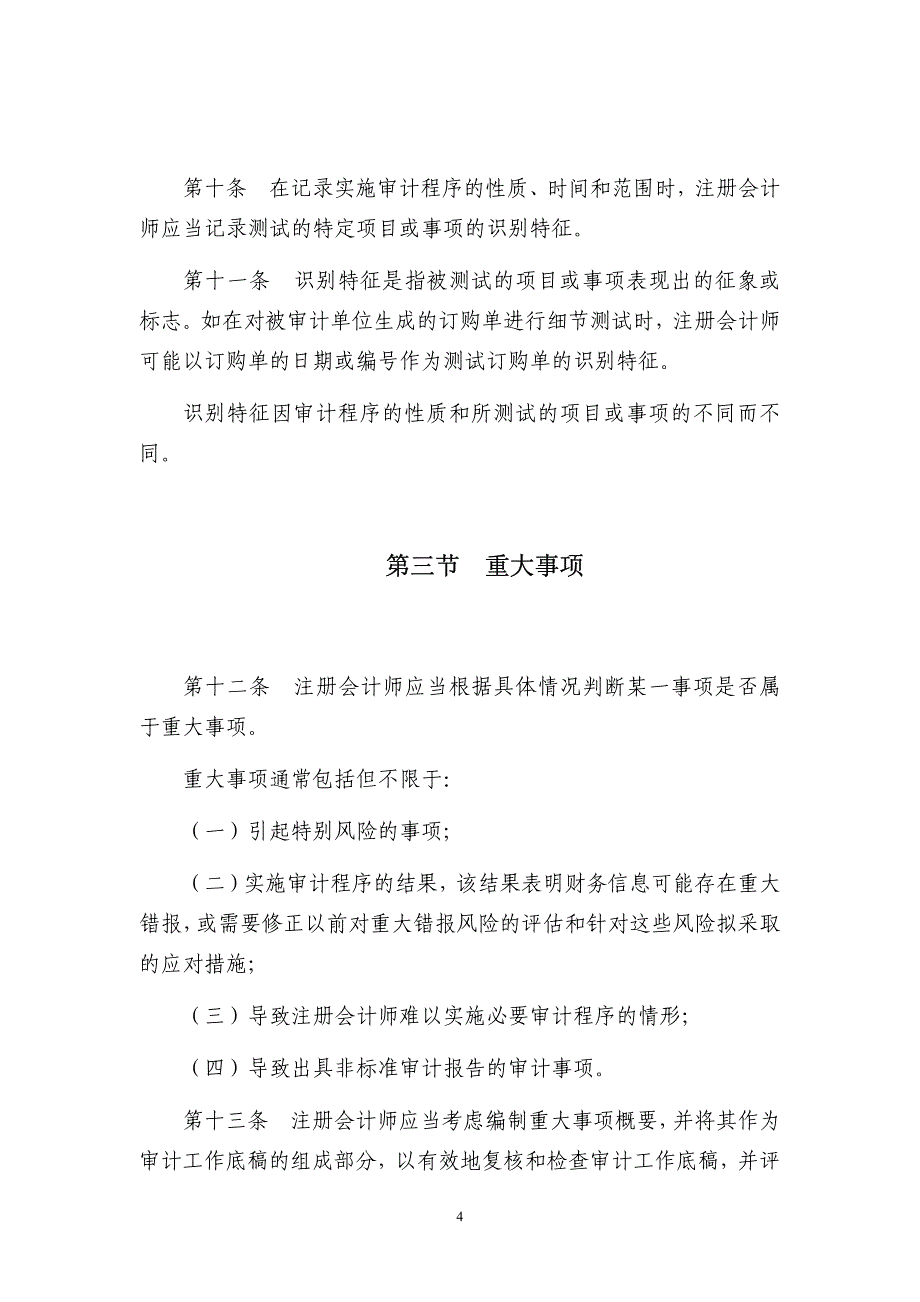 第十条　在记录实施审计程序的性质、时间和范围时，注册会计师应当记录测试的特定项目或事项的识别特征。

第十一条　识别特征是指被测试的项目或事项表现出的征象或标志。如在对被审计单位生成的订购单进行细节测试时，注册会计师可能以订购单的日期或编号作为测试订购单的识别特征。

识别特征因审计程序的性质和所测试的项目或事项的不同而不同。

第三节　重大事项

第十二条　注册会计师应当根据具体情况判断某一事项是否属于重大事项。

重大事项通常包括但不限于:

（一）引起特别风险的事项;

（二）实施审计程序的结果，该结果表明财务信息可能存在重大错报，或需要修正以前对重大错报风险的评估和针对这些风险拟采取的应对措施;

（三）导致注册会计师难以实施必要审计程序的情形;

（四）导致出具非标准审计报告的审计事项。

第十三条　注册会计师应当考虑编制重大事项概要，并将其作为审计工作底稿的组成部分，以有效地复核和检查审计工作底稿，并评

4